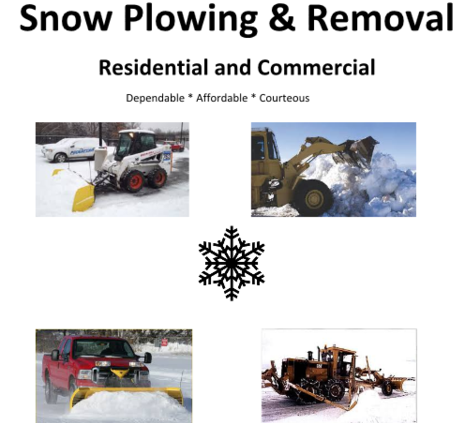 Snow Plowing & Removal

Residential and Commercial

Dependable * Affordable * Courteous